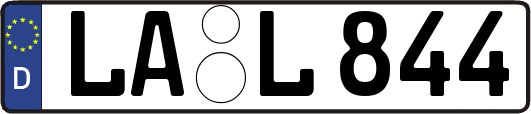 D LA L 844